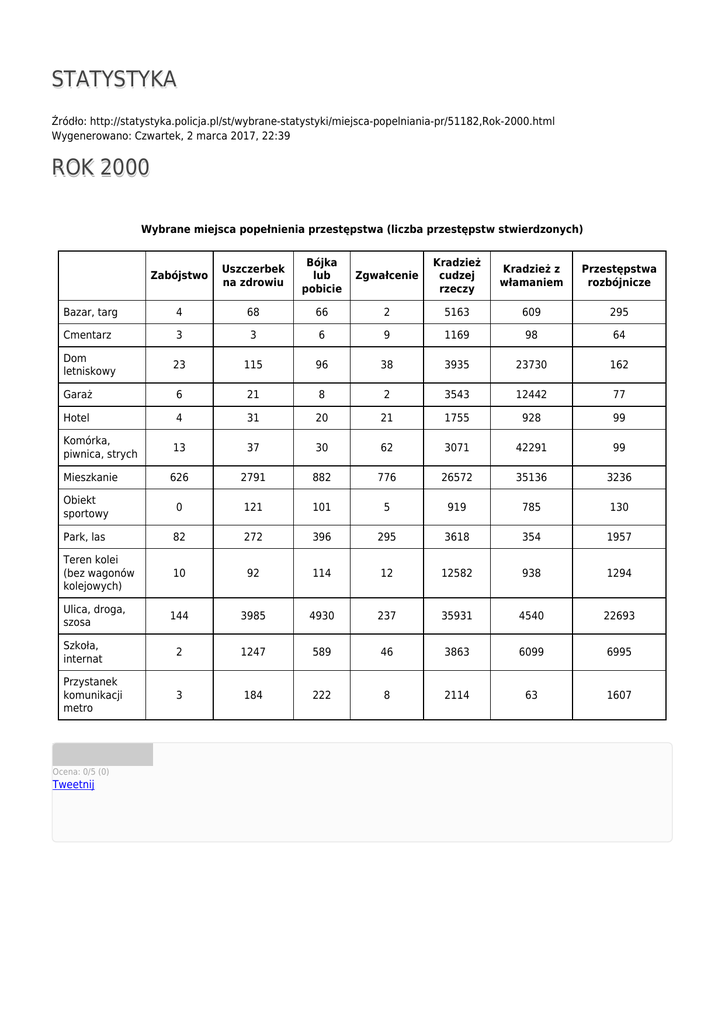 STATYSTYKA

Źródło: http://statystyka.policja.pl/st/wybrane-statystyki/miejsca-popelniania-pr/51182,Rok-2000.html
Wygenerowano: Czwartek, 2 marca 2017, 22:39

ROK 2000

Wybrane miejsca popełnienia przestępstwa (liczba przestępstw stwierdzonych)

| | Zabójstwo | Uszczerbek na zdrowiu | Bójka lub pobicie | Zgwałcenie | Kradzież cudzej rzeczy | Kradzież z włamaniem | Przestępstwa rozbójnicze |
|---|---|---|---|---|---|---|---|
| Bazar, targ | 4 | 68 | 66 | 2 | 5163 | 609 | 295 |
| Cmentarz | 3 | 3 | 6 | 9 | 1169 | 98 | 64 |
| Dom letniskowy | 23 | 115 | 96 | 38 | 3935 | 23730 | 162 |
| Garaż | 6 | 21 | 8 | 2 | 3543 | 12442 | 77 |
| Hotel | 4 | 31 | 20 | 21 | 1755 | 928 | 99 |
| Komórka, piwnica, strych | 13 | 37 | 30 | 62 | 3071 | 42291 | 99 |
| Mieszkanie | 626 | 2791 | 882 | 776 | 26572 | 35136 | 3236 |
| Obiekt sportowy | 0 | 121 | 101 | 5 | 919 | 785 | 130 |
| Park, las | 82 | 272 | 396 | 295 | 3618 | 354 | 1957 |
| Teren kolei (bez wagonów kolejowych) | 10 | 92 | 114 | 12 | 12582 | 938 | 1294 |
| Ulica, droga, szosa | 144 | 3985 | 4930 | 237 | 35931 | 4540 | 22693 |
| Szkoła, internat | 2 | 1247 | 589 | 46 | 3863 | 6099 | 6995 |
| Przystanek komunikacji metro | 3 | 184 | 222 | 8 | 2114 | 63 | 1607 |

Ocena: 0/5 (0)
Tweetnij